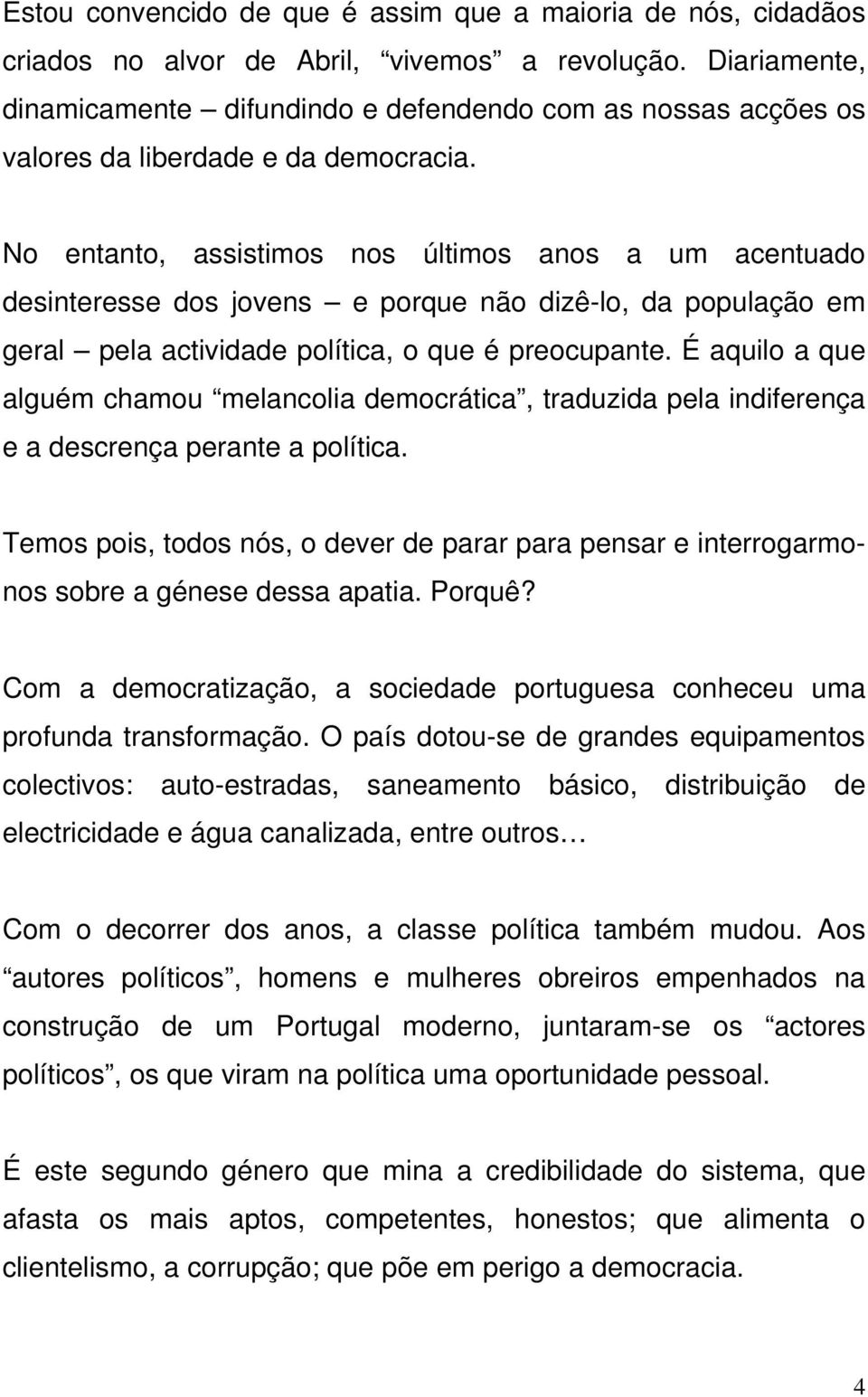 Estou convencido de que é assim que a maioria de nós, cidadãos criados no alvor de Abril, “vivemos” a revolução. Diariamente, dinamicamente – difundindo e defendendo com as nossas acções os valores da liberdade e da democracia.

No entanto, assistimos nos últimos anos a um acentuado desinteresse dos jovens – e porque não dizê-lo, da população em geral – pela actividade política, o que é preocupante. É aquilo a que alguém chamou “melancolia democrática”, traduzida pela indiferença e a descrença perante a política.

Temos pois, todos nós, o dever de parar para pensar e interrogarmo-nos sobre a génese dessa apatia. Porquê?

Com a democratização, a sociedade portuguesa conheceu uma profunda transformação. O país dotou-se de grandes equipamentos colectivos: auto-estradas, saneamento básico, distribuição de electricidade e água canalizada, entre outros…

Com o decorrer dos anos, a classe política também mudou. Aos “autores políticos”, homens e mulheres obreiros empenhados na construção de um Portugal moderno, juntaram-se os “actores políticos”, os que viram na política uma oportunidade pessoal.

É este segundo género que mina a credibilidade do sistema, que afasta os mais aptos, competentes, honestos; que alimenta o clientelismo, a corrupção; que põe em perigo a democracia.

4